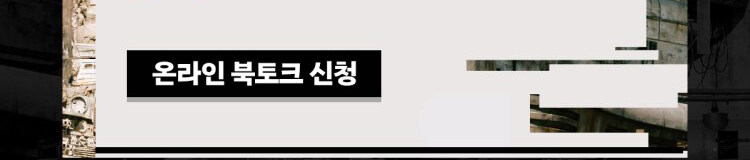 온라인 북토크 신청